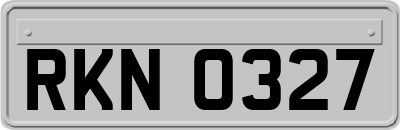 RKN 0327